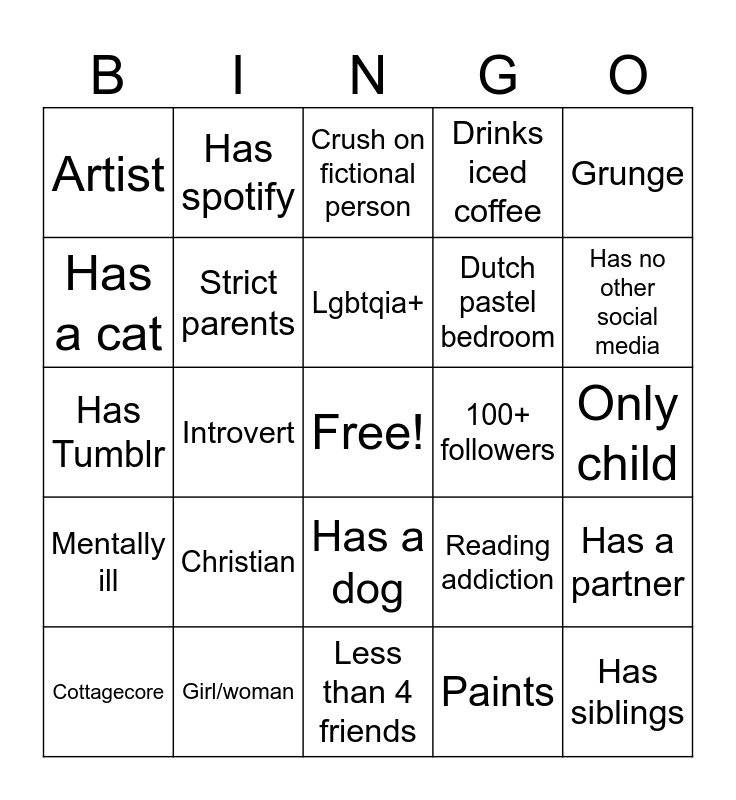 | B | I | N | G | O |
|---|---|---|---|---|
| Artist | Has spotify | Crush on fictional person | Drinks iced coffee | Grunge |
| Has a cat | Strict parents | Lgbtqia+ | Dutch pastel bedroom | Has no other social media |
| Has Tumblr | Introvert | Free! | 100+ followers | Only child |
| Mentally ill | Christian | Has a dog | Reading addiction | Has a partner |
| Cottagecore | Girl/woman | Less than 4 friends | Paints | Has siblings |